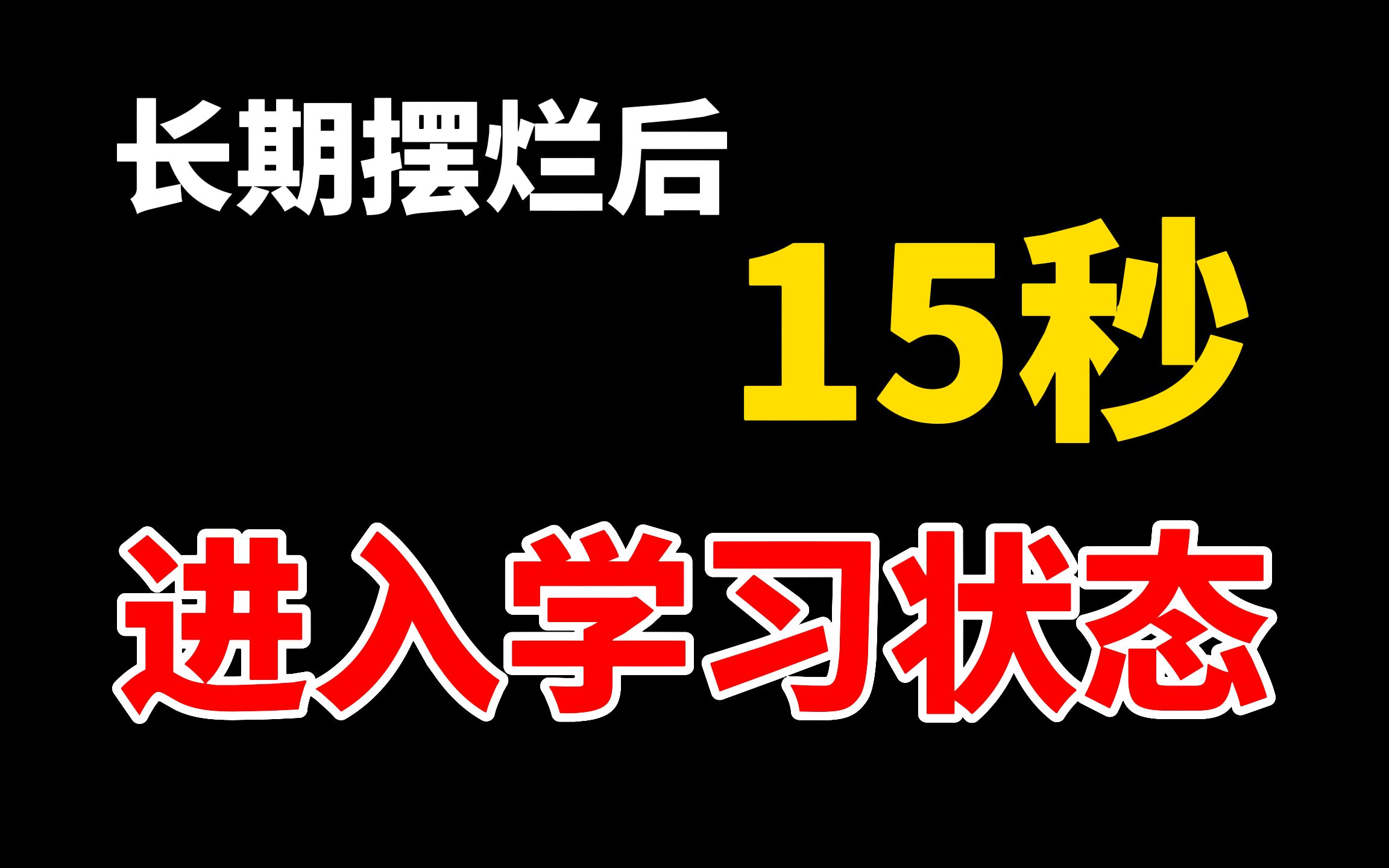 长期摆烂后

15秒

进入学习状态